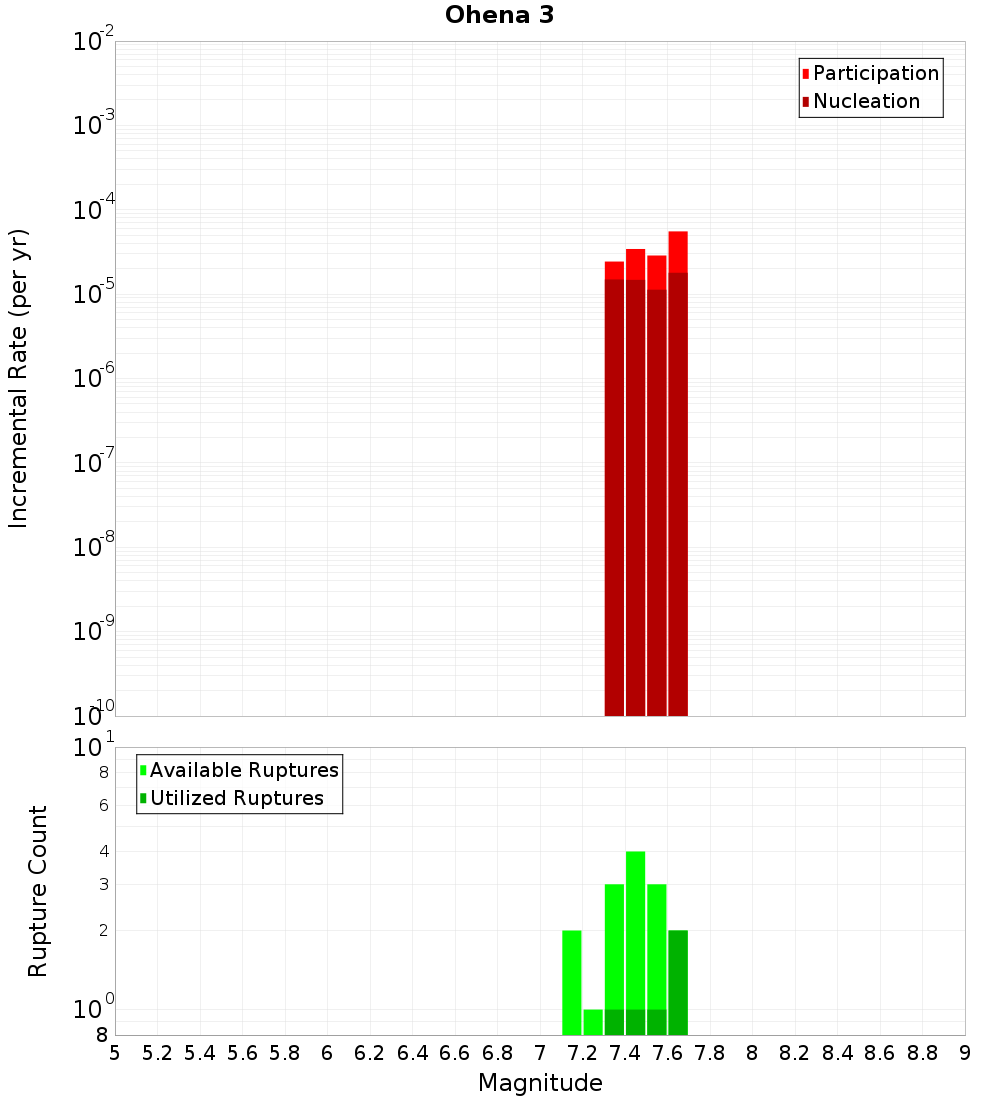 Ohena 3

Participation
Nucleation

Incremental Rate (per yr)

$10^{-2}$
$10^{-3}$
$10^{-4}$
$10^{-5}$
$10^{-6}$
$10^{-7}$
$10^{-8}$
$10^{-9}$
$10^{-10}$

Available Ruptures
Utilized Ruptures

Rupture Count

$10^{1}$
8
6
4
3
2
$10^{0}$
8

5 5.2 5.4 5.6 5.8 6 6.2 6.4 6.6 6.8 7 7.2 7.4 7.6 7.8 8 8.2 8.4 8.6 8.8 9

Magnitude